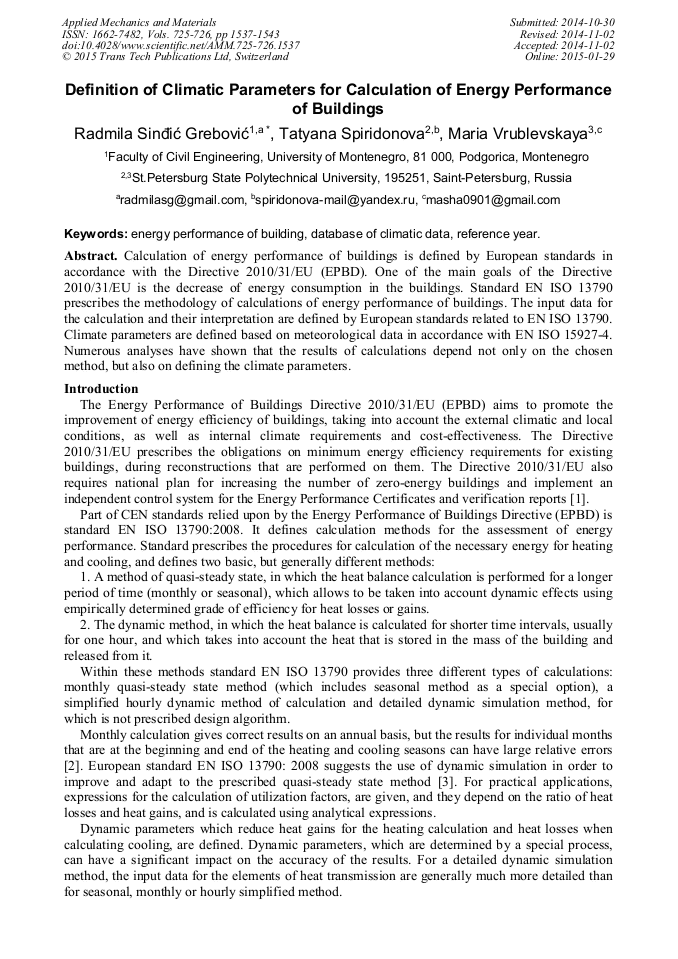 Applied Mechanics and Materials
ISSN: 1662-7482, Vols. 725-726, pp 1537-1543
doi:10.4028/www.scientific.net/AMM.725-726.1537
© 2015 Trans Tech Publications Ltd, Switzerland

Submitted: 2014-10-30
Revised: 2014-11-02
Accepted: 2014-11-02
Online: 2015-01-29

Definition of Climatic Parameters for Calculation of Energy Performance of Buildings

Radmila Sinđić Grebović$^{1,a*}$, Tatyana Spiridonova$^{2,b}$, Maria Vrublevskaya$^{3,c}$

$^1$Faculty of Civil Engineering, University of Montenegro, 81 000, Podgorica, Montenegro

$^{2,3}$St.Petersburg State Polytechnical University, 195251, Saint-Petersburg, Russia

$^a$radmilasg@gmail.com, $^b$spiridonova-mail@yandex.ru, $^c$masha0901@gmail.com

Keywords: energy performance of building, database of climatic data, reference year.

Abstract. Calculation of energy performance of buildings is defined by European standards in accordance with the Directive 2010/31/EU (EPBD). One of the main goals of the Directive 2010/31/EU is the decrease of energy consumption in the buildings. Standard EN ISO 13790 prescribes the methodology of calculations of energy performance of buildings. The input data for the calculation and their interpretation are defined by European standards related to EN ISO 13790. Climate parameters are defined based on meteorological data in accordance with EN ISO 15927-4. Numerous analyses have shown that the results of calculations depend not only on the chosen method, but also on defining the climate parameters.

Introduction
The Energy Performance of Buildings Directive 2010/31/EU (EPBD) aims to promote the improvement of energy efficiency of buildings, taking into account the external climatic and local conditions, as well as internal climate requirements and cost-effectiveness. The Directive 2010/31/EU prescribes the obligations on minimum energy efficiency requirements for existing buildings, during reconstructions that are performed on them. The Directive 2010/31/EU also requires national plan for increasing the number of zero-energy buildings and implement an independent control system for the Energy Performance Certificates and verification reports [1].

Part of CEN standards relied upon by the Energy Performance of Buildings Directive (EPBD) is standard EN ISO 13790:2008. It defines calculation methods for the assessment of energy performance. Standard prescribes the procedures for calculation of the necessary energy for heating and cooling, and defines two basic, but generally different methods:

1. A method of quasi-steady state, in which the heat balance calculation is performed for a longer period of time (monthly or seasonal), which allows to be taken into account dynamic effects using empirically determined grade of efficiency for heat losses or gains.

2. The dynamic method, in which the heat balance is calculated for shorter time intervals, usually for one hour, and which takes into account the heat that is stored in the mass of the building and released from it.

Within these methods standard EN ISO 13790 provides three different types of calculations: monthly quasi-steady state method (which includes seasonal method as a special option), a simplified hourly dynamic method of calculation and detailed dynamic simulation method, for which is not prescribed design algorithm.

Monthly calculation gives correct results on an annual basis, but the results for individual months that are at the beginning and end of the heating and cooling seasons can have large relative errors [2]. European standard EN ISO 13790: 2008 suggests the use of dynamic simulation in order to improve and adapt to the prescribed quasi-steady state method [3]. For practical applications, expressions for the calculation of utilization factors, are given, and they depend on the ratio of heat losses and heat gains, and is calculated using analytical expressions.

Dynamic parameters which reduce heat gains for the heating calculation and heat losses when calculating cooling, are defined. Dynamic parameters, which are determined by a special process, can have a significant impact on the accuracy of the results. For a detailed dynamic simulation method, the input data for the elements of heat transmission are generally much more detailed than for seasonal, monthly or hourly simplified method.